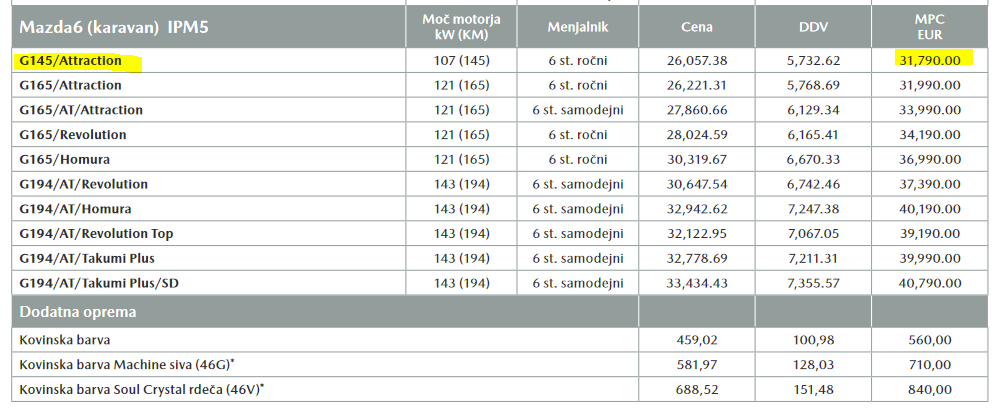 | Mazda6 (karavan) IPM5 | Moč motorja kW (KM) | Menjalnik | Cena | DDV | MPC EUR |
|---|---|---|---|---|---|
| G145/Attraction | 107 (145) | 6 st. ročni | 26,057.38 | 5,732.62 | 31,790.00 |
| G165/Attraction | 121 (165) | 6 st. ročni | 26,221.31 | 5,768.69 | 31,990.00 |
| G165/AT/Attraction | 121 (165) | 6 st. samodejni | 27,860.66 | 6,129.34 | 33,990.00 |
| G165/Revolution | 121 (165) | 6 st. ročni | 28,024.59 | 6,165.41 | 34,190.00 |
| G165/Homura | 121 (165) | 6 st. ročni | 30,319.67 | 6,670.33 | 36,990.00 |
| G194/AT/Revolution | 143 (194) | 6 st. samodejni | 30,647.54 | 6,742.46 | 37,390.00 |
| G194/AT/Homura | 143 (194) | 6 st. samodejni | 32,942.62 | 7,247.38 | 40,190.00 |
| G194/AT/Revolution Top | 143 (194) | 6 st. samodejni | 32,122.95 | 7,067.05 | 39,190.00 |
| G194/AT/Takumi Plus | 143 (194) | 6 st. samodejni | 32,778.69 | 7,211.31 | 39,990.00 |
| G194/AT/Takumi Plus/SD | 143 (194) | 6 st. samodejni | 33,434.43 | 7,355.57 | 40,790.00 |
| Dodatna oprema | | | | | |
| Kovinska barva | | | 459,02 | 100,98 | 560,00 |
| Kovinska barva Machine siva (46G)* | | | 581,97 | 128,03 | 710,00 |
| Kovinska barva Soul Crystal rdeča (46V)* | | | 688,52 | 151,48 | 840,00 |